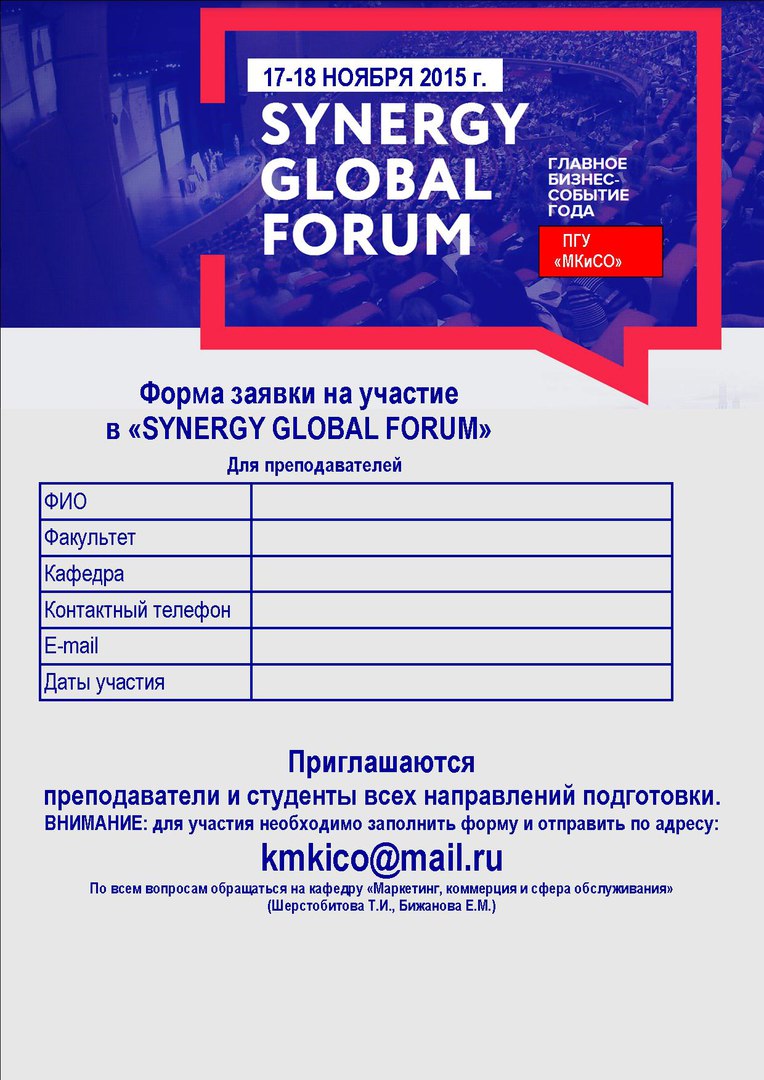 17-18 НОЯБРЯ 2015 г.
SYNERGY GLOBAL FORUM

ГЛАВНОЕ БИЗНЕС-СОБЫТИЕ ГОДА

ПГУ «МКиСО»

Форма заявки на участие в «SYNERGY GLOBAL FORUM»

Для преподавателей

| ФИО | |
|---|---|
| Факультет | |
| Кафедра | |
| Контактный телефон | |
| E-mail | |
| Даты участия | |

Приглашаются
преподаватели и студенты всех направлений подготовки.
ВНИМАНИЕ: для участия необходимо заполнить форму и отправить по адресу:
kmkico@mail.ru
По всем вопросам обращаться на кафедру «Маркетинг, коммерция и сфера обслуживания» (Шерстобитова Т.И., Бижанова Е.М.)